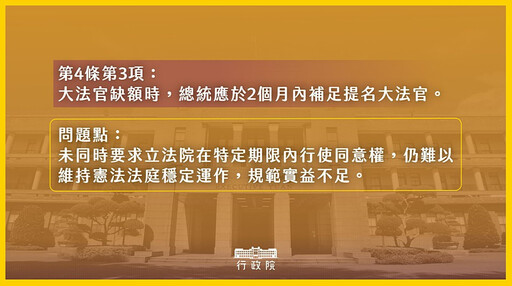 第4條第3項：
大法官缺額時，總統應於2個月內補足提名大法官。

問題點：
未同時要求立法院在特定期限內行使同意權，仍難以維持憲法法庭穩定運作，規範實益不足。

行政院